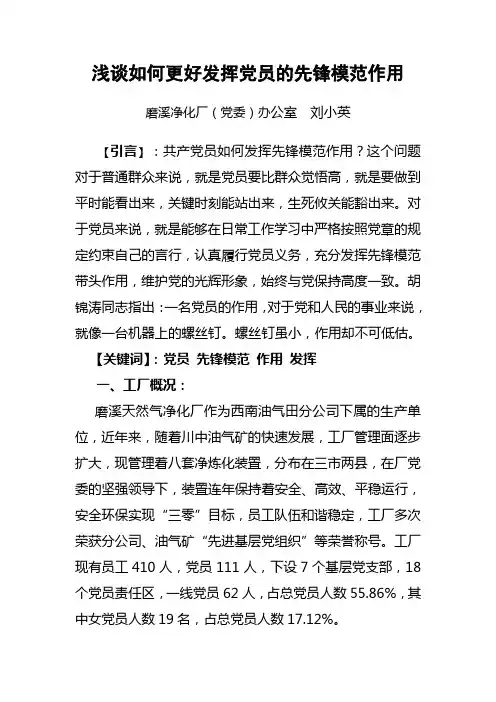 浅谈如何更好发挥党员的先锋模范作用

磨溪净化厂（党委）办公室　刘小英

【引言】：共产党员如何发挥先锋模范作用？这个问题对于普通群众来说，就是党员要比群众觉悟高，就是要做到平时能看出来，关键时刻能站出来，生死攸关能豁出来。对于党员来说，就是能够在日常工作学习中严格按照党章的规定约束自己的言行，认真履行党员义务，充分发挥先锋模范带头作用，维护党的光辉形象，始终与党保持高度一致。胡锦涛同志指出：一名党员的作用，对于党和人民的事业来说，就像一台机器上的螺丝钉。螺丝钉虽小，作用却不可低估。

【关键词】：党员 先锋模范 作用 发挥

一、工厂概况：

磨溪天然气净化厂作为西南油气田分公司下属的生产单位，近年来，随着川中油气矿的快速发展，工厂管理面逐步扩大，现管理着八套净炼化装置，分布在三市两县，在厂党委的坚强领导下，装置连年保持着安全、高效、平稳运行，安全环保实现“三零”目标，员工队伍和谐稳定，工厂多次荣获分公司、油气矿“先进基层党组织”等荣誉称号。工厂现有员工 410 人，党员 111 人，下设 7 个基层党支部，18 个党员责任区，一线党员 62 人，占总党员人数 55.86%，其中女党员人数 19 名，占总党员人数 17.12%。